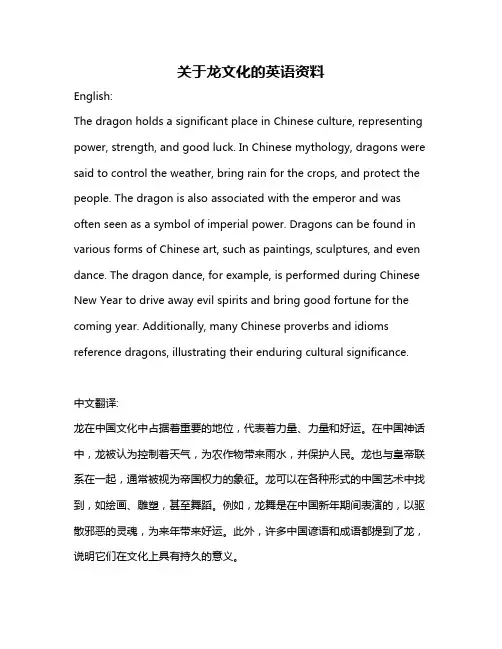 关于龙文化的英语资料

English:

The dragon holds a significant place in Chinese culture, representing power, strength, and good luck. In Chinese mythology, dragons were said to control the weather, bring rain for the crops, and protect the people. The dragon is also associated with the emperor and was often seen as a symbol of imperial power. Dragons can be found in various forms of Chinese art, such as paintings, sculptures, and even dance. The dragon dance, for example, is performed during Chinese New Year to drive away evil spirits and bring good fortune for the coming year. Additionally, many Chinese proverbs and idioms reference dragons, illustrating their enduring cultural significance.

中文翻译:

龙在中国文化中占据着重要的地位，代表着力量、力量和好运。在中国神话中，龙被认为控制着天气，为农作物带来雨水，并保护人民。龙也与皇帝联系在一起，通常被视为帝国权力的象征。龙可以在各种形式的中国艺术中找到，如绘画、雕塑，甚至舞蹈。例如，龙舞是在中国新年期间表演的，以驱散邪恶的灵魂，为来年带来好运。此外，许多中国谚语和成语都提到了龙，说明它们在文化上具有持久的意义。